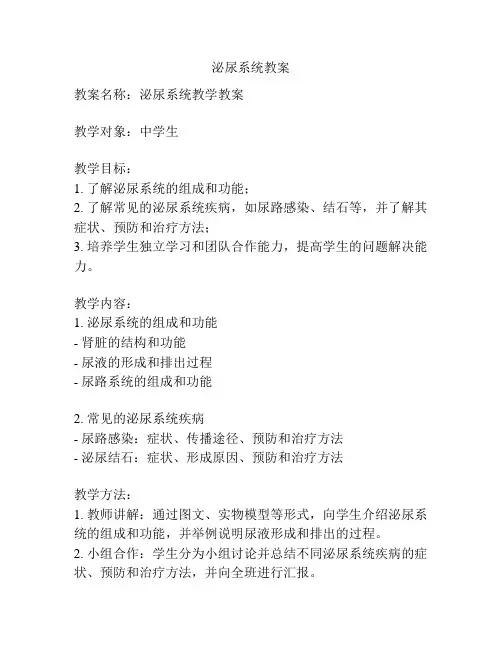 泌尿系统教案

教案名称：泌尿系统教学教案

教学对象：中学生

教学目标：
1. 了解泌尿系统的组成和功能；
2. 了解常见的泌尿系统疾病，如尿路感染、结石等，并了解其症状、预防和治疗方法；
3. 培养学生独立学习和团队合作能力，提高学生的问题解决能力。

教学内容：
1. 泌尿系统的组成和功能
- 肾脏的结构和功能
- 尿液的形成和排出过程
- 尿路系统的组成和功能

2. 常见的泌尿系统疾病
- 尿路感染：症状、传播途径、预防和治疗方法
- 泌尿结石：症状、形成原因、预防和治疗方法

教学方法：
1. 教师讲解：通过图文、实物模型等形式，向学生介绍泌尿系统的组成和功能，并举例说明尿液形成和排出的过程。
2. 小组合作：学生分为小组讨论并总结不同泌尿系统疾病的症状、预防和治疗方法，并向全班进行汇报。